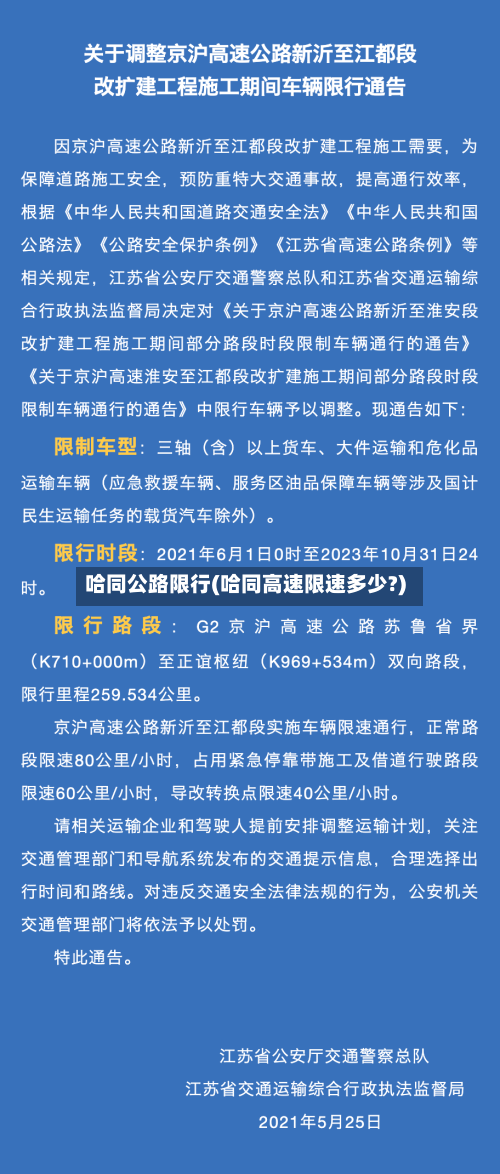 关于调整京沪高速公路新沂至江都段改扩建工程施工期间车辆限行通告

因京沪高速公路新沂至江都段改扩建工程施工需要，为保障道路施工安全，预防重特大交通事故，提高通行效率，根据《中华人民共和国道路交通安全法》《中华人民共和国公路法》《公路安全保护条例》《江苏省高速公路条例》等相关规定，江苏省公安厅交通警察总队和江苏省交通运输综合行政执法监督局决定对《关于京沪高速公路新沂至淮安段改扩建工程施工期间部分路段时段限制车辆通行的通告》《关于京沪高速淮安至江都段改扩建施工期间部分路段时段限制车辆通行的通告》中限行车辆予以调整。现通告如下：

限制车型：三轴（含）以上货车、大件运输和危化品运输车辆（应急救援车辆、服务区油品保障车辆等涉及国计民生运输任务的载货汽车除外）。

限行时段：2021年6月1日0时至2023年10月31日24时。

哈同公路限行(哈同高速限速多少?)

限行路段：G2京沪高速公路苏鲁省界（K710+000m）至正谊枢纽（K969+534m）双向路段，限行里程259.534公里。

京沪高速公路新沂至江都段实施车辆限速通行，正常路段限速80公里/小时，占用紧急停靠带施工及借道行驶路段限速60公里/小时，导改转换点限速40公里/小时。

请相关运输企业和驾驶人提前安排调整运输计划，关注交通管理部门和导航系统发布的交通提示信息，合理选择出行时间和路线。对违反交通安全法律法规的行为，公安机关交通管理部门将依法予以处罚。

特此通告。

江苏省公安厅交通警察总队
江苏省交通运输综合行政执法监督局
2021年5月25日